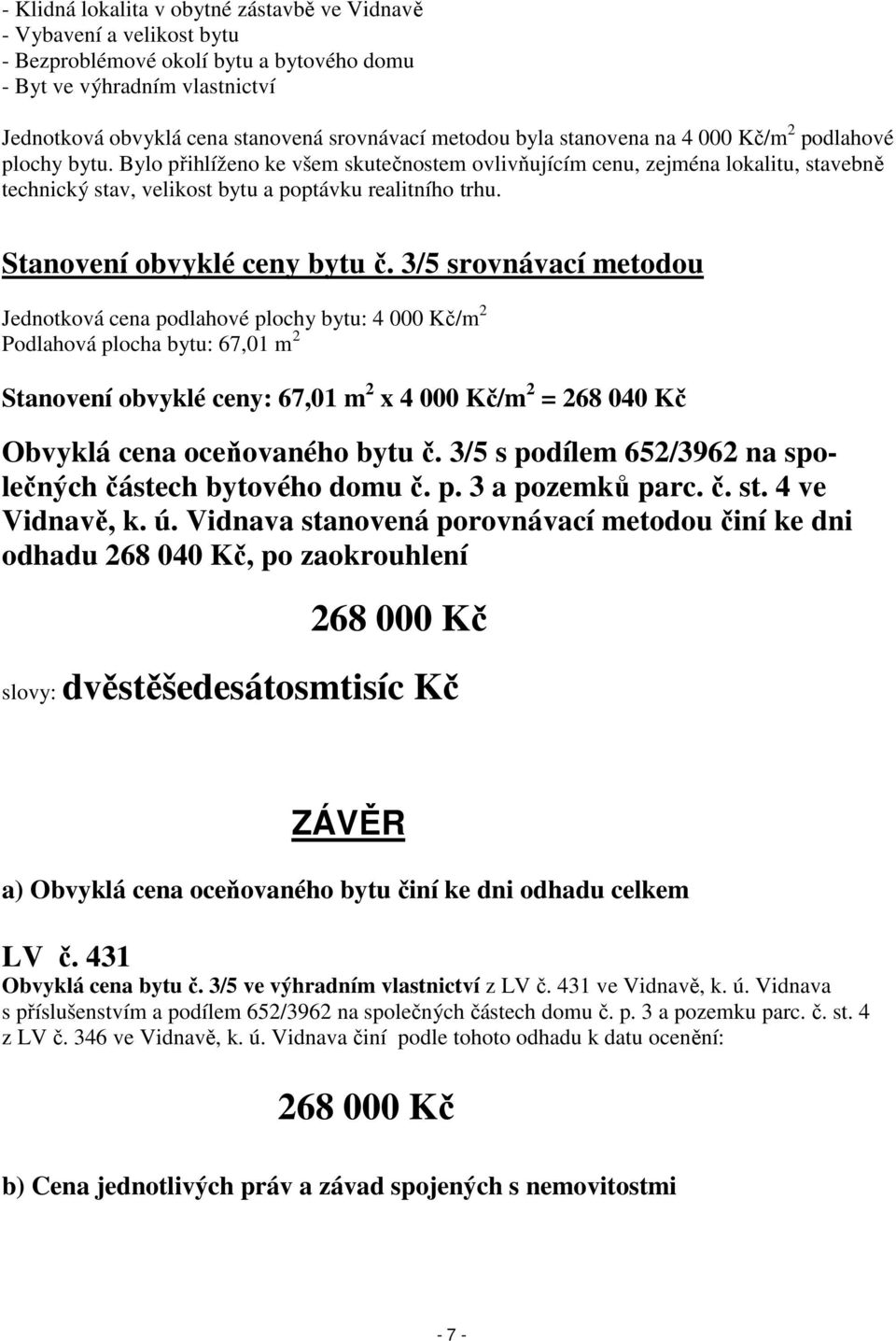 - Klidná lokalita v obytné zástavbě ve Vidnavě
- Vybavení a velikost bytu
- Bezproblémové okolí bytu a bytového domu
- Byt ve výhradním vlastnictví

Jednotková obvyklá cena stanovená srovnávací metodou byla stanovena na 4 000 Kč/m$^2$ podlahové plochy bytu. Bylo přihlíženo ke všem skutečnostem ovlivňujícím cenu, zejména lokalitu, stavebně technický stav, velikost bytu a poptávku realitního trhu.

Stanovení obvyklé ceny bytu č. 3/5 srovnávací metodou

Jednotková cena podlahové plochy bytu: 4 000 Kč/m$^2$
Podlahová plocha bytu: 67,01 m$^2$

Stanovení obvyklé ceny: 67,01 m$^2$ x 4 000 Kč/m$^2$ = 268 040 Kč

Obvyklá cena oceňovaného bytu č. 3/5 s podílem 652/3962 na společných částech bytového domu č. p. 3 a pozemků parc. č. st. 4 ve Vidnavě, k. ú. Vidnava stanovená porovnávací metodou činí ke dni odhadu 268 040 Kč, po zaokrouhlení

268 000 Kč

slovy: dvěstěšedesátosmtisíc Kč

ZÁVĚR

a) Obvyklá cena oceňovaného bytu činí ke dni odhadu celkem

LV č. 431
Obvyklá cena bytu č. 3/5 ve výhradním vlastnictví z LV č. 431 ve Vidnavě, k. ú. Vidnava s příslušenstvím a podílem 652/3962 na společných částech domu č. p. 3 a pozemku parc. č. st. 4 z LV č. 346 ve Vidnavě, k. ú. Vidnava činí podle tohoto odhadu k datu ocenění:

268 000 Kč

b) Cena jednotlivých práv a závad spojených s nemovitostmi

- 7 -